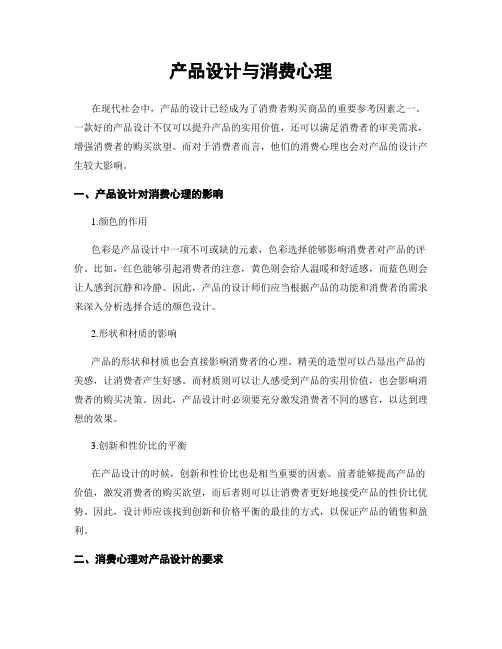 产品设计与消费心理

在现代社会中，产品的设计已经成为了消费者购买商品的重要参考因素之一。一款好的产品设计不仅可以提升产品的实用价值，还可以满足消费者的审美需求，增强消费者的购买欲望。而对于消费者而言，他们的消费心理也会对产品的设计产生较大影响。

一、产品设计对消费心理的影响

1.颜色的作用

色彩是产品设计中一项不可或缺的元素，色彩选择能够影响消费者对产品的评价。比如，红色能够引起消费者的注意，黄色则会给人温暖和舒适感，而蓝色则会让人感到沉静和冷静。因此，产品的设计师们应当根据产品的功能和消费者的需求来深入分析选择合适的颜色设计。

2.形状和材质的影响

产品的形状和材质也会直接影响消费者的心理。精美的造型可以凸显出产品的美感，让消费者产生好感。而材质则可以让人感受到产品的实用价值，也会影响消费者的购买决策。因此，产品设计时必须要充分激发消费者不同的感官，以达到理想的效果。

3.创新和性价比的平衡

在产品设计的时候，创新和性价比也是相当重要的因素。前者能够提高产品的价值，激发消费者的购买欲望，而后者则可以让消费者更好地接受产品的性价比优势。因此，设计师应该找到创新和价格平衡的最佳的方式，以保证产品的销售和盈利。

二、消费心理对产品设计的要求